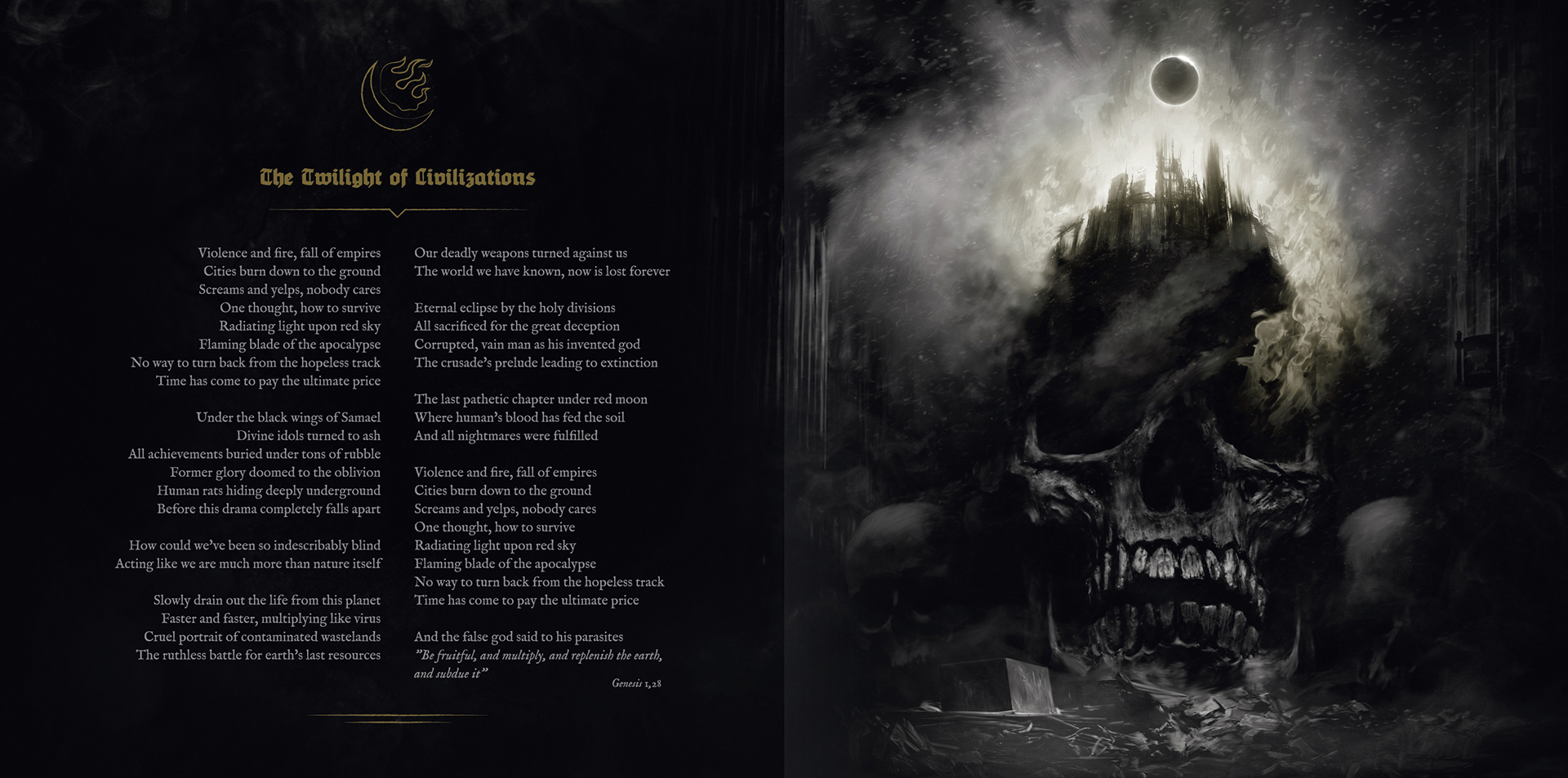 The Twilight of Civilizations

Violence and fire, fall of empires
Cities burn down to the ground
Screams and yelps, nobody cares
One thought, how to survive
Radiating light upon red sky
Flaming blade of the apocalypse
No way to turn back from the hopeless track
Time has come to pay the ultimate price

Under the black wings of Samael
Divine idols turned to ash
All achievements buried under tons of rubble
Former glory doomed to the oblivion
Human rats hiding deeply underground
Before this drama completely falls apart

How could we've been so indescribably blind
Acting like we are much more than nature itself

Slowly drain out the life from this planet
Faster and faster, multiplying like virus
Cruel portrait of contaminated wastelands
The ruthless battle for earth's last resources

Our deadly weapons turned against us
The world we have known, now is lost forever

Eternal eclipse by the holy divisions
All sacrificed for the great deception
Corrupted, vain man as his invented god
The crusade's prelude leading to extinction

The last pathetic chapter under red moon
Where human's blood has fed the soil
And all nightmares were fulfilled

Violence and fire, fall of empires
Cities burn down to the ground
Screams and yelps, nobody cares
One thought, how to survive
Radiating light upon red sky
Flaming blade of the apocalypse
No way to turn back from the hopeless track
Time has come to pay the ultimate price

And the false god said to his parasites
"Be fruitful, and multiply, and replenish the earth, and subdue it"
Genesis 1,28